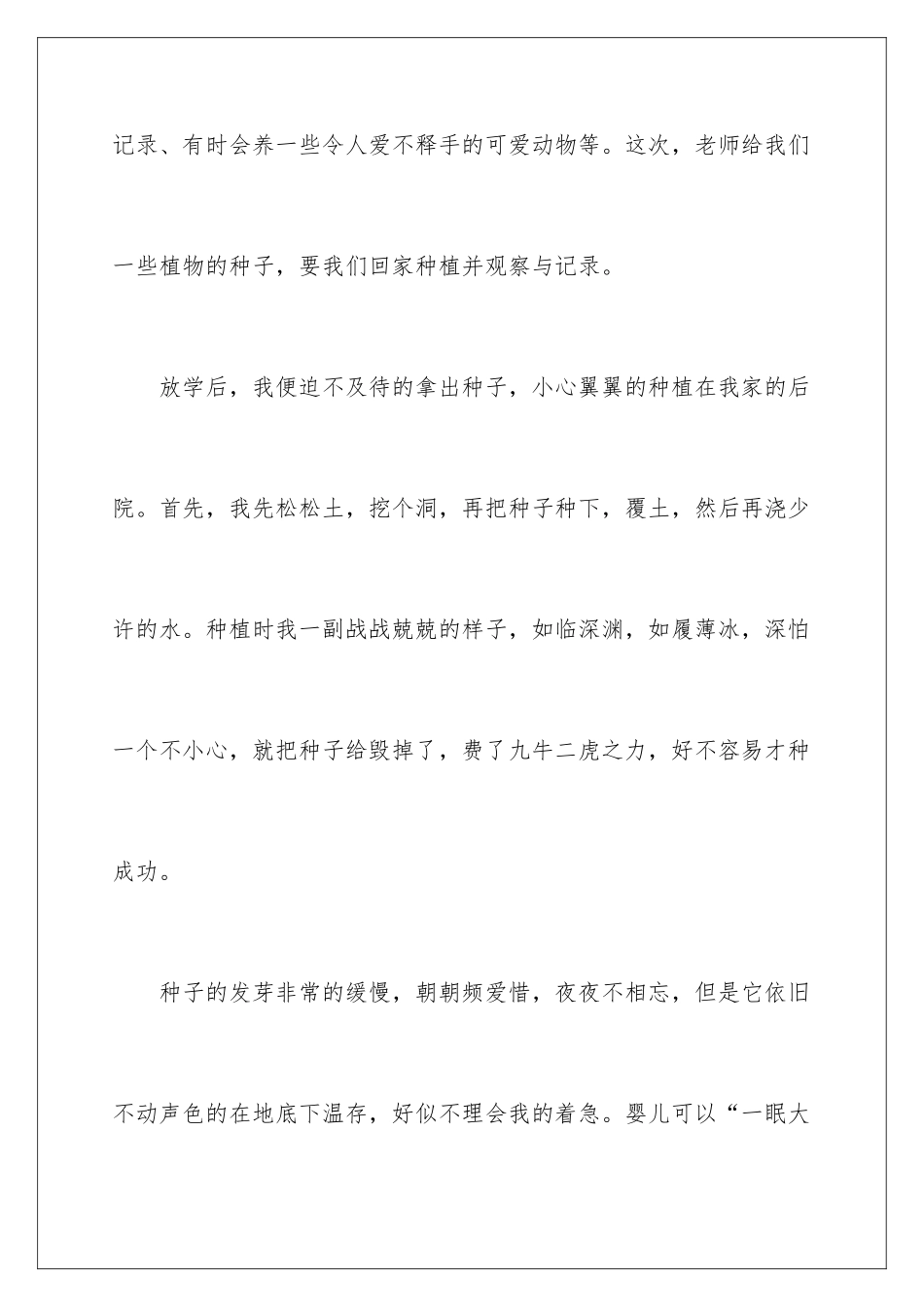 记录、有时会养一些令人爱不释手的可爱动物等。这次，老师给我们一些植物的种子，要我们回家种植并观察与记录。

放学后，我便迫不及待的拿出种子，小心翼翼的种植在我家的后院。首先，我先松松土，挖个洞，再把种子种下，覆土，然后再浇少许的水。种植时我一副战战兢兢的样子，如临深渊，如履薄冰，深怕一个不小心，就把种子给毁掉了，费了九牛二虎之力，好不容易才种成功。

种子的发芽非常的缓慢，朝朝频爱惜，夜夜不相忘，但是它依旧不动声色的在地底下温存，好似不理会我的着急。婴儿可以“一眠大